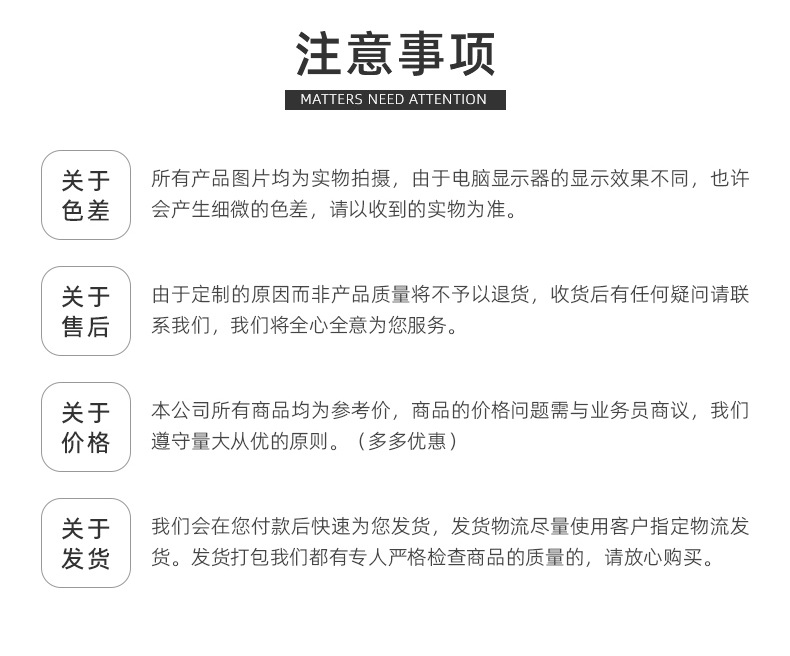 注意事项

MATTERS NEED ATTENTION

关于色差

所有产品图片均为实物拍摄，由于电脑显示器的显示效果不同，也许会产生细微的色差，请以收到的实物为准。

关于售后

由于定制的原因而非产品质量将不予以退货，收货后有任何疑问请联系我们，我们将全心全意为您服务。

关于价格

本公司所有商品均为参考价，商品的价格问题需与业务员商议，我们遵守量大从优的原则。（多多优惠）

关于发货

我们会在您付款后快速为您发货，发货物流尽量使用客户指定物流发货。发货打包我们都有专人严格检查商品的质量的，请放心购买。